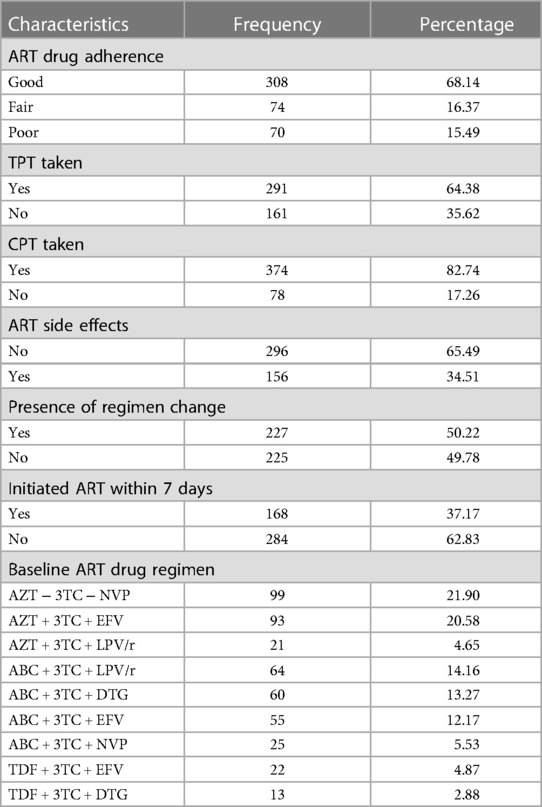 | Characteristics | Frequency | Percentage |
|---|---|---|
| ART drug adherence | | |
| Good | 308 | 68.14 |
| Fair | 74 | 16.37 |
| Poor | 70 | 15.49 |
| TPT taken | | |
| Yes | 291 | 64.38 |
| No | 161 | 35.62 |
| CPT taken | | |
| Yes | 374 | 82.74 |
| No | 78 | 17.26 |
| ART side effects | | |
| No | 296 | 65.49 |
| Yes | 156 | 34.51 |
| Presence of regimen change | | |
| Yes | 227 | 50.22 |
| No | 225 | 49.78 |
| Initiated ART within 7 days | | |
| Yes | 168 | 37.17 |
| No | 284 | 62.83 |
| Baseline ART drug regimen | | |
| AZT – 3TC – NVP | 99 | 21.90 |
| AZT + 3TC + EFV | 93 | 20.58 |
| AZT + 3TC + LPV/r | 21 | 4.65 |
| ABC + 3TC + LPV/r | 64 | 14.16 |
| ABC + 3TC + DTG | 60 | 13.27 |
| ABC + 3TC + EFV | 55 | 12.17 |
| ABC + 3TC + NVP | 25 | 5.53 |
| TDF + 3TC + EFV | 22 | 4.87 |
| TDF + 3TC + DTG | 13 | 2.88 |